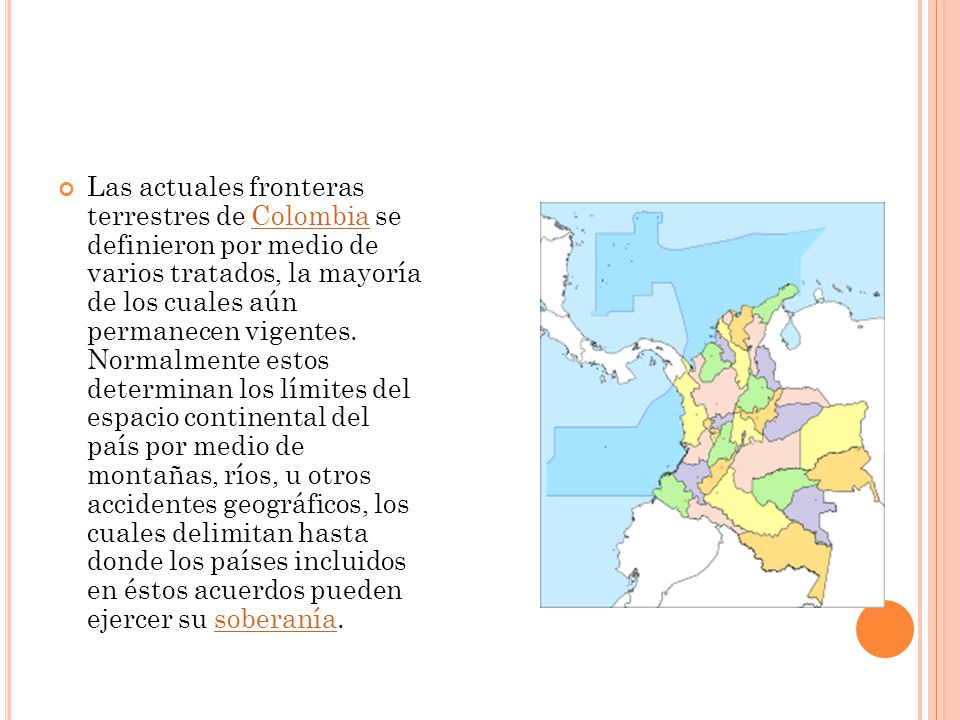 Las actuales fronteras terrestres de Colombia se definieron por medio de varios tratados, la mayoría de los cuales aún permanecen vigentes. Normalmente estos determinan los límites del espacio continental del país por medio de montañas, ríos, u otros accidentes geográficos, los cuales delimitan hasta donde los países incluidos en éstos acuerdos pueden ejercer su soberanía.